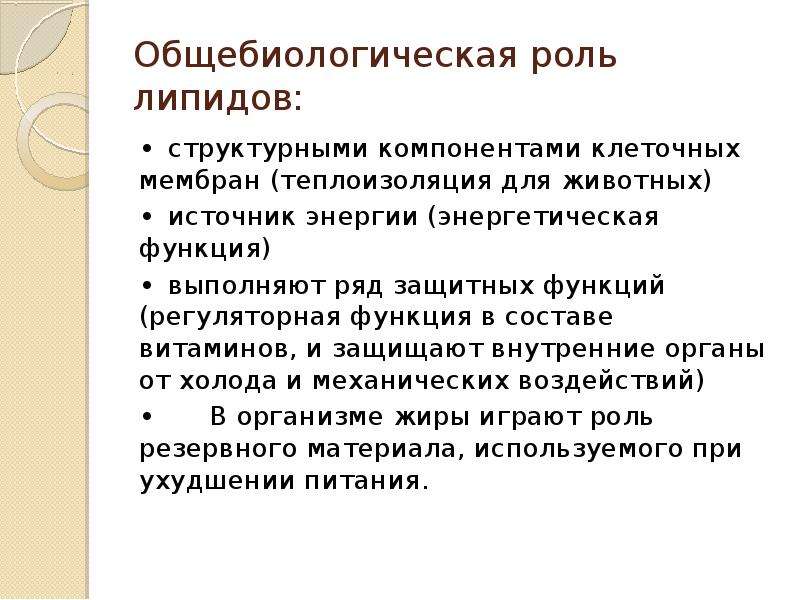 Общебиологическая роль липидов:

• структурными компонентами клеточных мембран (теплоизоляция для животных)

• источник энергии (энергетическая функция)

• выполняют ряд защитных функций (регуляторная функция в составе витаминов, и защищают внутренние органы от холода и механических воздействий)

• В организме жиры играют роль резервного материала, используемого при ухудшении питания.